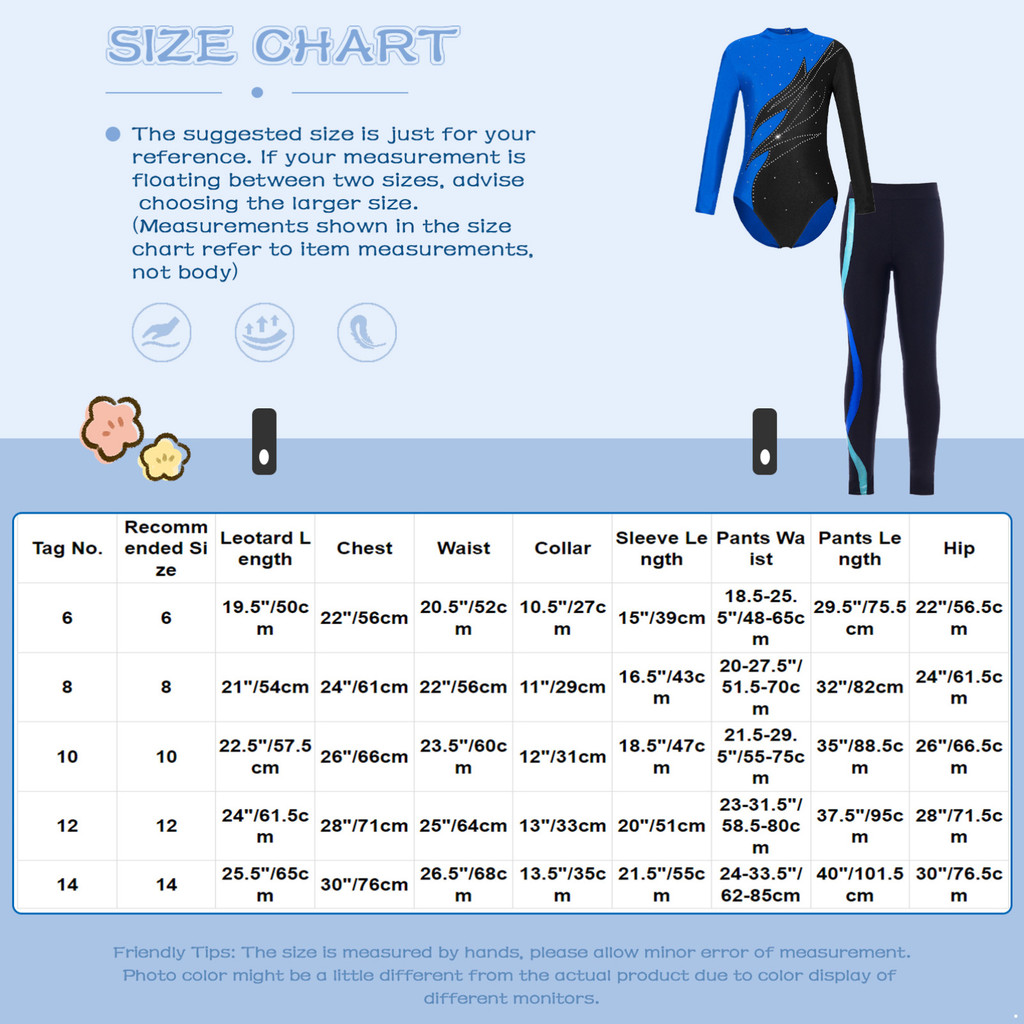 SIZE CHART

The suggested size is just for your reference. If your measurement is floating between two sizes, advise choosing the larger size. (Measurements shown in the size chart refer to item measurements, not body)

| Tag No. | Recommended Size | Leotard Length | Chest | Waist | Collar | Sleeve Length | Pants Waist | Pants Length | Hip |
|---|---|---|---|---|---|---|---|---|---|
| 6 | 6 | 19.5"/50cm | 22"/56cm | 20.5"/52cm | 10.5"/27cm | 15"/39cm | 18.5-25.5"/48-65cm | 29.5"/75.5cm | 22"/56.5cm |
| 8 | 8 | 21"/54cm | 24"/61cm | 22"/56cm | 11"/29cm | 16.5"/43cm | 20-27.5"/51.5-70cm | 32"/82cm | 24"/61.5cm |
| 10 | 10 | 22.5"/57.5cm | 26"/66cm | 23.5"/60cm | 12"/31cm | 18.5"/47cm | 21.5-29.5"/55-75cm | 35"/88.5cm | 26"/66.5cm |
| 12 | 12 | 24"/61.5cm | 28"/71cm | 25"/64cm | 13"/33cm | 20"/51cm | 23-31.5"/58.5-80cm | 37.5"/95cm | 28"/71.5cm |
| 14 | 14 | 25.5"/65cm | 30"/76cm | 26.5"/68cm | 13.5"/35cm | 21.5"/55cm | 24-33.5"/62-85cm | 40"/101.5cm | 30"/76.5cm |

Friendly Tips: The size is measured by hands, please allow minor error of measurement. Photo color might be a little different from the actual product due to color display of different monitors.